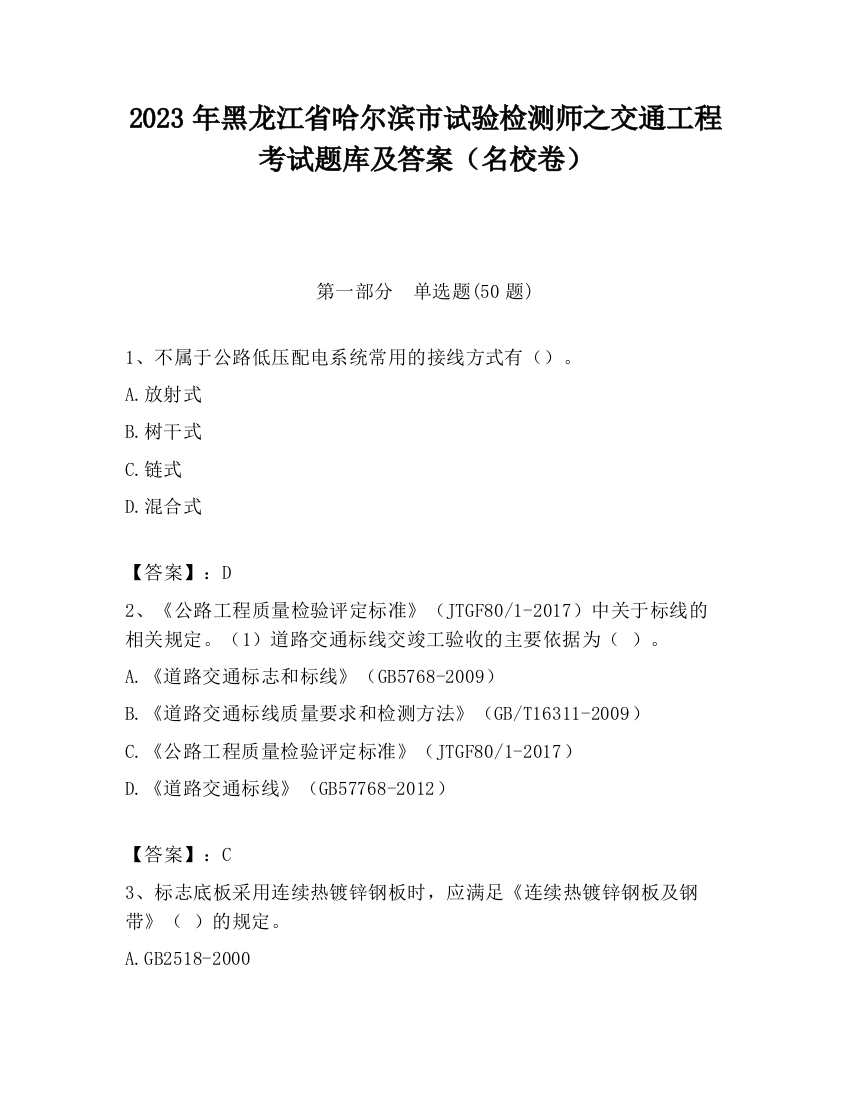 2023 年黑龙江省哈尔滨市试验检测师之交通工程考试题库及答案（名校卷）

第一部分　单选题(50 题)

1、不属于公路低压配电系统常用的接线方式有（）。

A.放射式

B.树干式

C.链式

D.混合式

【答案】：D

2、《公路工程质量检验评定标准》（JTGF80/1-2017）中关于标线的相关规定。（1）道路交通标线交竣工验收的主要依据为（ ）。

A.《道路交通标志和标线》（GB5768-2009）

B.《道路交通标线质量要求和检测方法》（GB/T16311-2009）

C.《公路工程质量检验评定标准》（JTGF80/1-2017）

D.《道路交通标线》（GB57768-2012）

【答案】：C

3、标志底板采用连续热镀锌钢板时，应满足《连续热镀锌钢板及钢带》（ ）的规定。

A.GB2518-2000